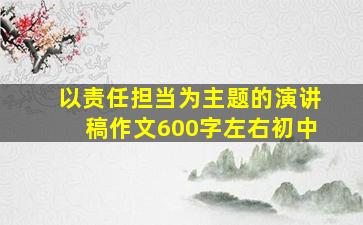 以责任担当为主题的演讲稿作文600字左右初中